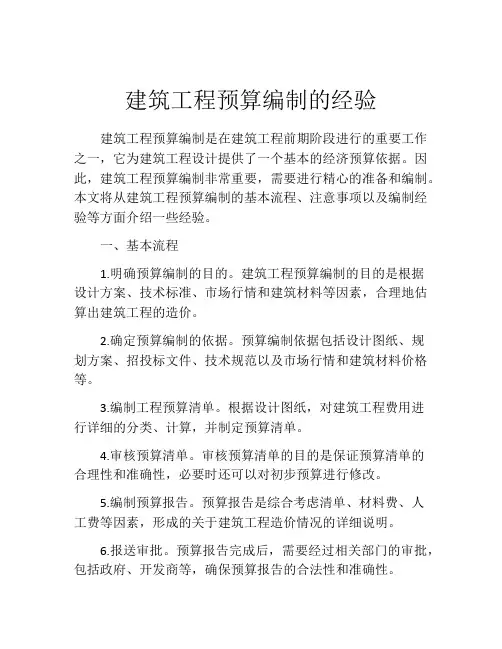 建筑工程预算编制的经验

建筑工程预算编制是在建筑工程前期阶段进行的重要工作之一，它为建筑工程设计提供了一个基本的经济预算依据。因此，建筑工程预算编制非常重要，需要进行精心的准备和编制。本文将从建筑工程预算编制的基本流程、注意事项以及编制经验等方面介绍一些经验。

一、基本流程

1.明确预算编制的目的。建筑工程预算编制的目的是根据设计方案、技术标准、市场行情和建筑材料等因素，合理地估算出建筑工程的造价。

2.确定预算编制的依据。预算编制依据包括设计图纸、规划方案、招投标文件、技术规范以及市场行情和建筑材料价格等。

3.编制工程预算清单。根据设计图纸，对建筑工程费用进行详细的分类、计算，并制定预算清单。

4.审核预算清单。审核预算清单的目的是保证预算清单的合理性和准确性，必要时还可以对初步预算进行修改。

5.编制预算报告。预算报告是综合考虑清单、材料费、人工费等因素，形成的关于建筑工程造价情况的详细说明。

6.报送审批。预算报告完成后，需要经过相关部门的审批，包括政府、开发商等，确保预算报告的合法性和准确性。